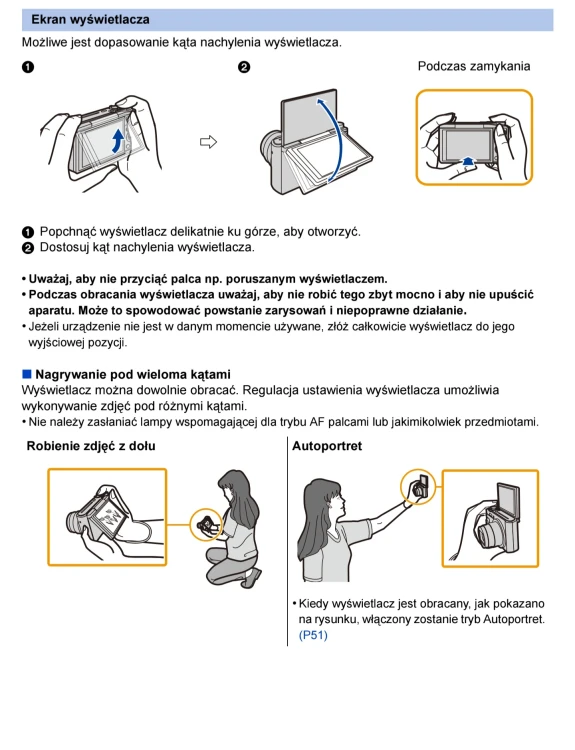 Ekran wyświetlacza

Możliwe jest dopasowanie kąta nachylenia wyświetlacza.

❶

❷

Podczas zamykania

❶ Popchnąć wyświetlacz delikatnie ku górze, aby otworzyć.
❷ Dostosuj kąt nachylenia wyświetlacza.

• Uważaj, aby nie przyciąć palca np. poruszanym wyświetlaczem.
• Podczas obracania wyświetlacza uważaj, aby nie robić tego zbyt mocno i aby nie upuścić aparatu. Może to spowodować powstanie zarysowań i niepoprawne działanie.
• Jeżeli urządzenie nie jest w danym momencie używane, złóż całkowicie wyświetlacz do jego wyjściowej pozycji.

■ Nagrywanie pod wieloma kątami
Wyświetlacz można dowolnie obracać. Regulacja ustawienia wyświetlacza umożliwia wykonywanie zdjęć pod różnymi kątami.
• Nie należy zasłaniać lampy wspomagającej dla trybu AF palcami lub jakimikolwiek przedmiotami.

Robienie zdjęć z dołu

Autoportret

• Kiedy wyświetlacz jest obracany, jak pokazano na rysunku, włączony zostanie tryb Autoportret. (P51)